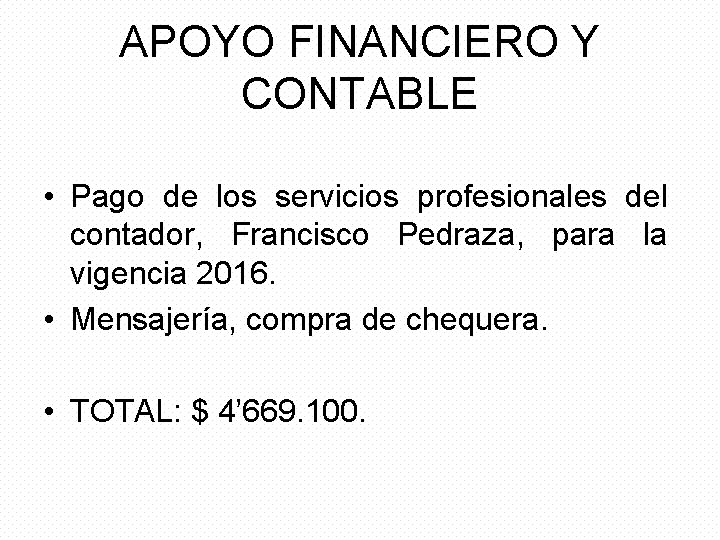 APOYO FINANCIERO Y CONTABLE

• Pago de los servicios profesionales del contador, Francisco Pedraza, para la vigencia 2016.
• Mensajería, compra de chequera.

• TOTAL: $ 4'669.100.